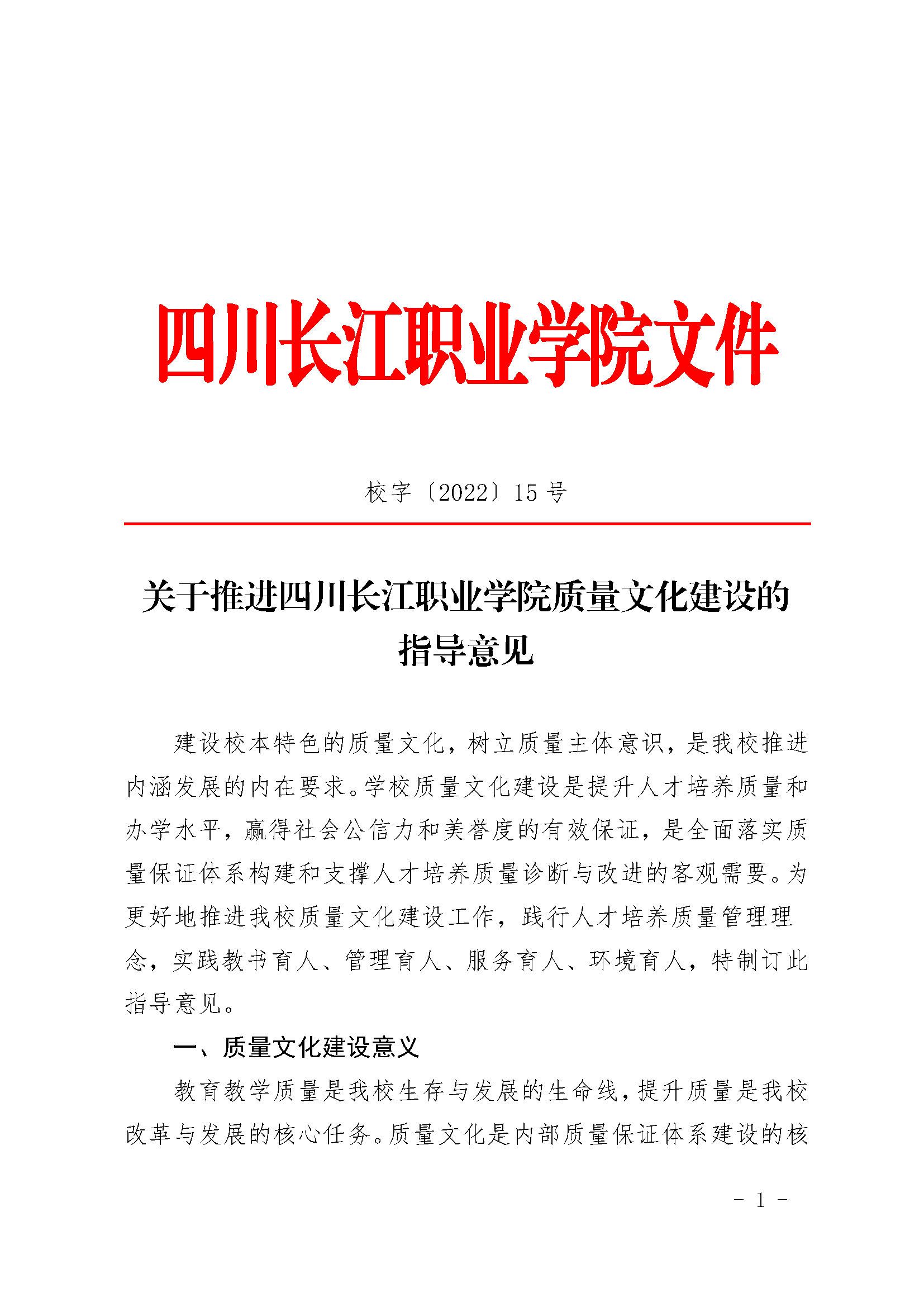 四川长江职业学院文件

校字〔2022〕15 号

关于推进四川长江职业学院质量文化建设的指导意见

建设校本特色的质量文化，树立质量主体意识，是我校推进内涵发展的内在要求。学校质量文化建设是提升人才培养质量和办学水平，赢得社会公信力和美誉度的有效保证，是全面落实质量保证体系构建和支撑人才培养质量诊断与改进的客观需要。为更好地推进我校质量文化建设工作，践行人才培养质量管理理念，实践教书育人、管理育人、服务育人、环境育人，特制订此指导意见。

一、质量文化建设意义

教育教学质量是我校生存与发展的生命线，提升质量是我校改革与发展的核心任务。质量文化是内部质量保证体系建设的核

- 1 -